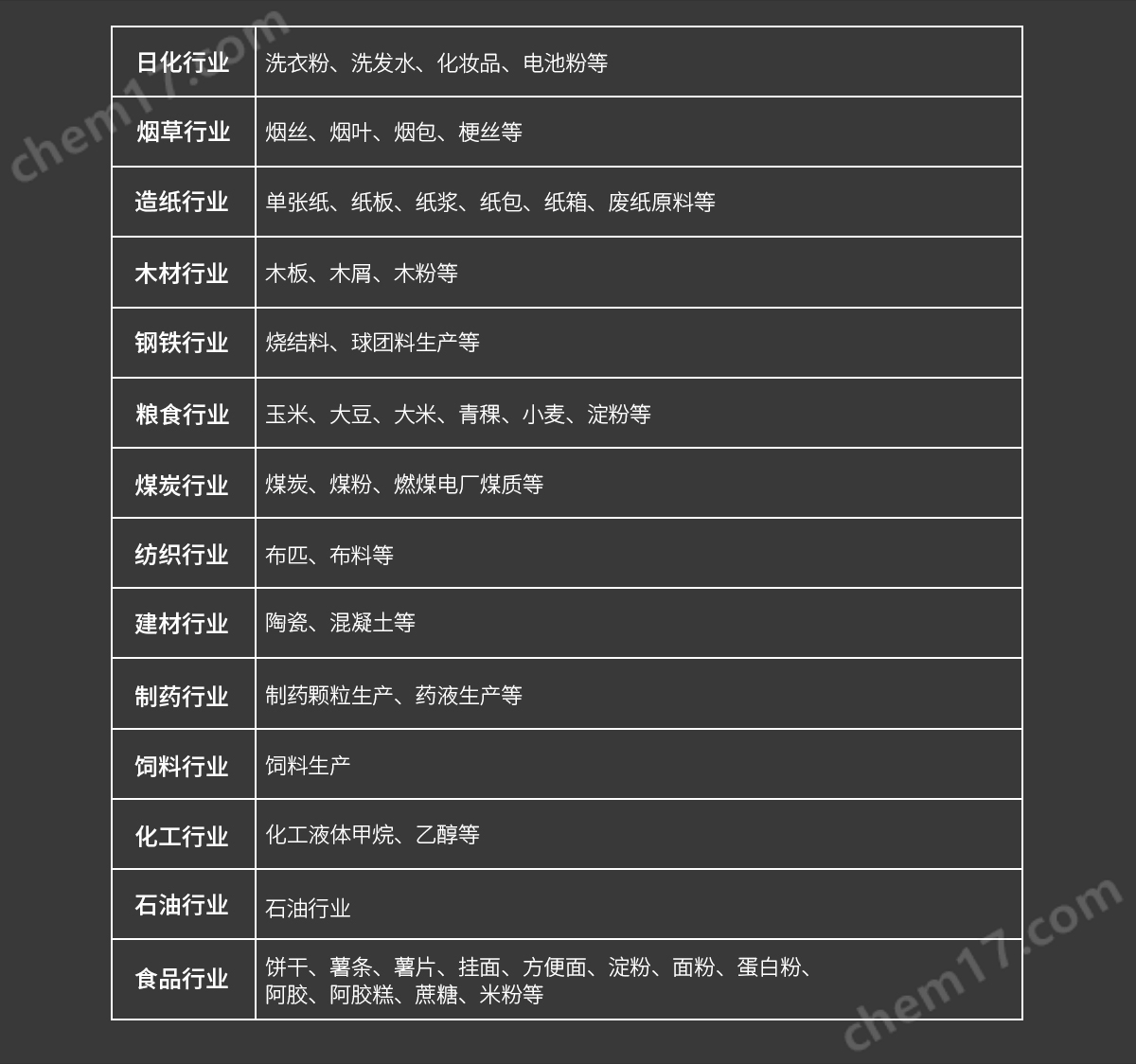 chem17.com

| 日化行业 | 洗衣粉、洗发水、化妆品、电池粉等 |
|---|---|
| 烟草行业 | 烟丝、烟叶、烟包、梗丝等 |
| 造纸行业 | 单张纸、纸板、纸浆、纸包、纸箱、废纸原料等 |
| 木材行业 | 木板、木屑、木粉等 |
| 钢铁行业 | 烧结料、球团料生产等 |
| 粮食行业 | 玉米、大豆、大米、青稞、小麦、淀粉等 |
| 煤炭行业 | 煤炭、煤粉、燃煤电厂煤质等 |
| 纺织行业 | 布匹、布料等 |
| 建材行业 | 陶瓷、混凝土等 |
| 制药行业 | 制药颗粒生产、药液生产等 |
| 饲料行业 | 饲料生产 |
| 化工行业 | 化工液体甲烷、乙醇等 |
| 石油行业 | 石油行业 |
| 食品行业 | 饼干、薯条、薯片、挂面、方便面、淀粉、面粉、蛋白粉、阿胶、阿胶糕、蔗糖、米粉等 |

chem17.com